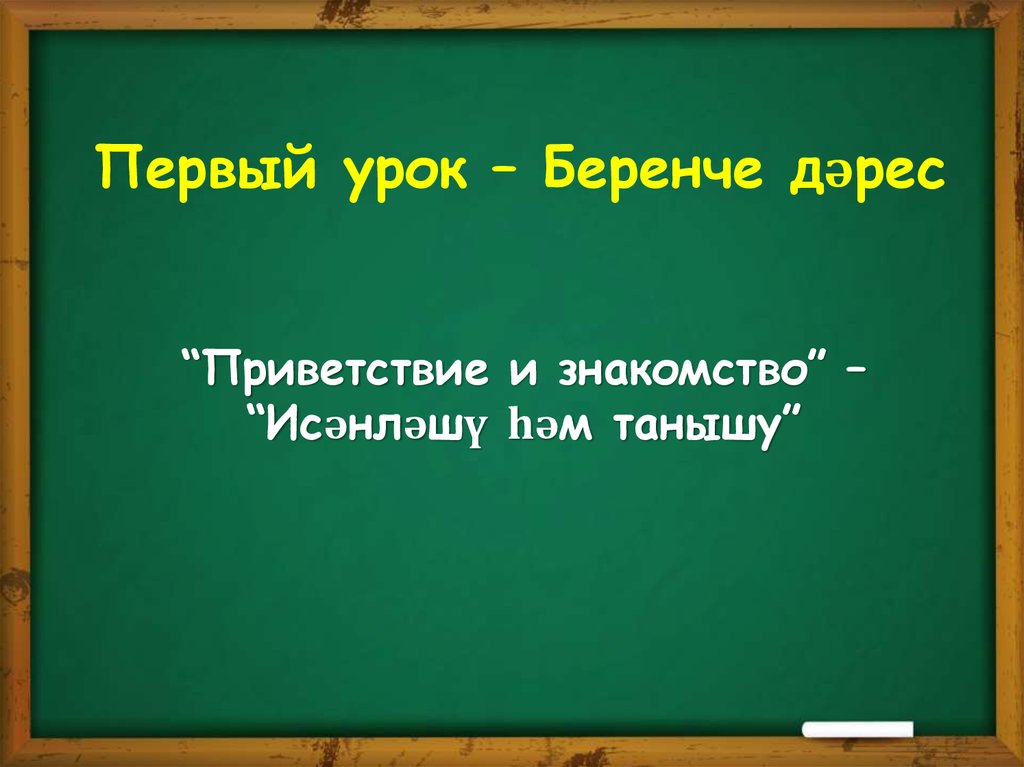 Первый урок – Беренче дәрес

“Приветствие и знакомство” – “Исәнләшү һәм танышу”